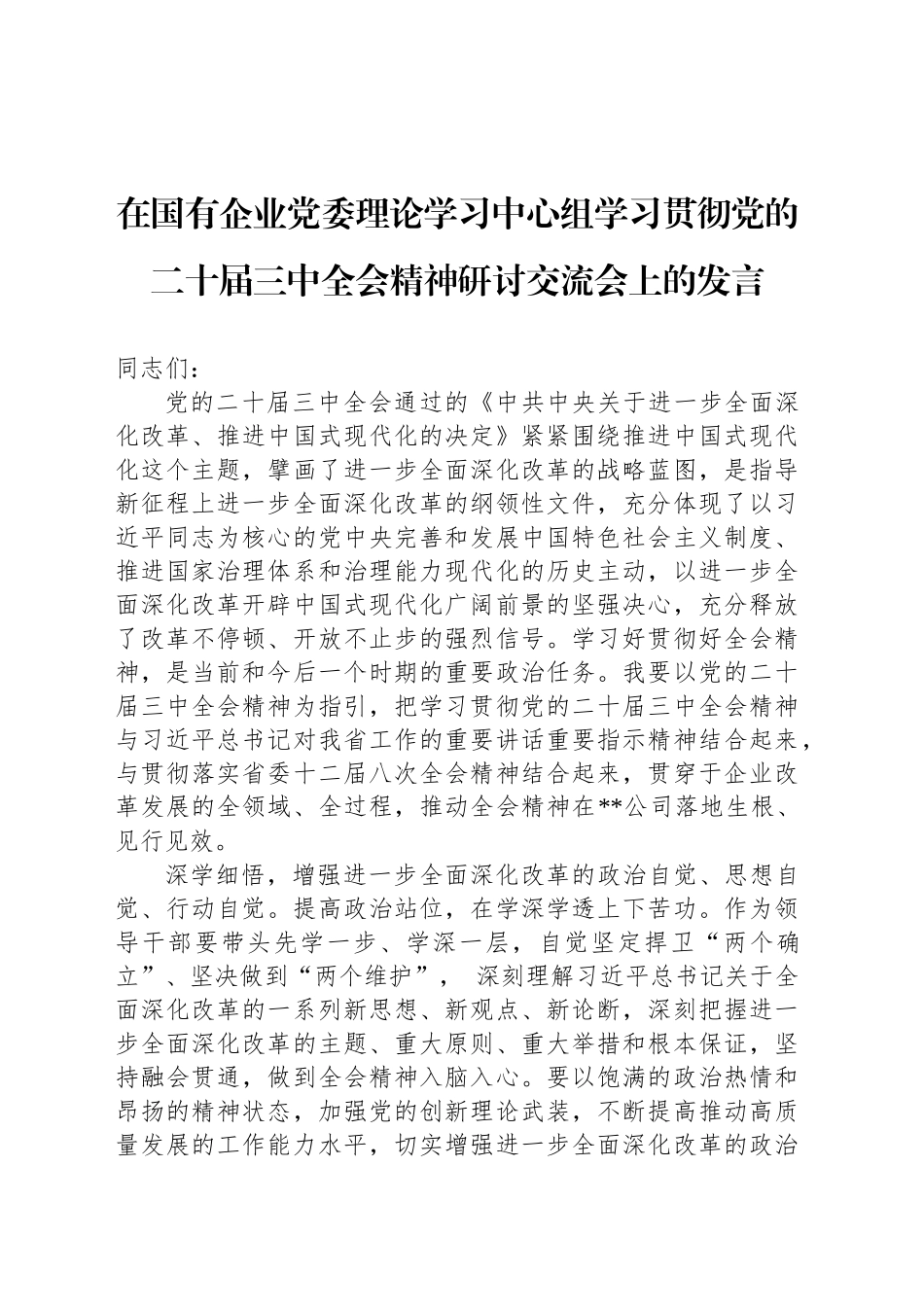 在国有企业党委理论学习中心组学习贯彻党的二十届三中全会精神研讨交流会上的发言

同志们：

党的二十届三中全会通过的《中共中央关于进一步全面深化改革、推进中国式现代化的决定》紧紧围绕推进中国式现代化这个主题，擘画了进一步全面深化改革的战略蓝图，是指导新征程上进一步全面深化改革的纲领性文件，充分体现了以习近平同志为核心的党中央完善和发展中国特色社会主义制度、推进国家治理体系和治理能力现代化的历史主动，以进一步全面深化改革开辟中国式现代化广阔前景的坚强决心，充分释放了改革不停顿、开放不止步的强烈信号。学习好贯彻好全会精神，是当前和今后一个时期的重要政治任务。我要以党的二十届三中全会精神为指引，把学习贯彻党的二十届三中全会精神与习近平总书记对我省工作的重要讲话重要指示精神结合起来，与贯彻落实省委十二届八次全会精神结合起来，贯穿于企业改革发展的全领域、全过程，推动全会精神在**公司落地生根、见行见效。

深学细悟，增强进一步全面深化改革的政治自觉、思想自觉、行动自觉。提高政治站位，在学深学透上下苦功。作为领导干部要带头先学一步、学深一层，自觉坚定捍卫“两个确立”、坚决做到“两个维护”， 深刻理解习近平总书记关于全面深化改革的一系列新思想、新观点、新论断，深刻把握进一步全面深化改革的主题、重大原则、重大举措和根本保证，坚持融会贯通，做到全会精神入脑入心。要以饱满的政治热情和昂扬的精神状态，加强党的创新理论武装，不断提高推动高质量发展的工作能力水平，切实增强进一步全面深化改革的政治